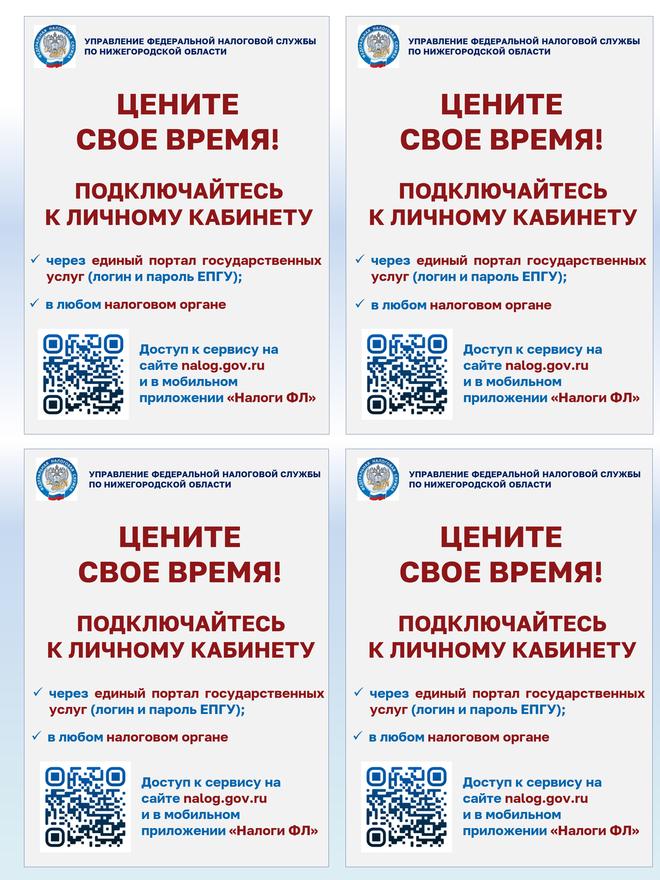 УПРАВЛЕНИЕ ФЕДЕРАЛЬНОЙ НАЛОГОВОЙ СЛУЖБЫ ПО НИЖЕГОРОДСКОЙ ОБЛАСТИ

ЦЕНИТЕ СВОЕ ВРЕМЯ!

ПОДКЛЮЧАЙТЕСЬ К ЛИЧНОМУ КАБИНЕТУ

✓ через единый портал государственных услуг (логин и пароль ЕПГУ);

✓ в любом налоговом органе

Доступ к сервису на сайте nalog.gov.ru и в мобильном приложении «Налоги ФЛ»

УПРАВЛЕНИЕ ФЕДЕРАЛЬНОЙ НАЛОГОВОЙ СЛУЖБЫ ПО НИЖЕГОРОДСКОЙ ОБЛАСТИ

ЦЕНИТЕ СВОЕ ВРЕМЯ!

ПОДКЛЮЧАЙТЕСЬ К ЛИЧНОМУ КАБИНЕТУ

✓ через единый портал государственных услуг (логин и пароль ЕПГУ);

✓ в любом налоговом органе

Доступ к сервису на сайте nalog.gov.ru и в мобильном приложении «Налоги ФЛ»

УПРАВЛЕНИЕ ФЕДЕРАЛЬНОЙ НАЛОГОВОЙ СЛУЖБЫ ПО НИЖЕГОРОДСКОЙ ОБЛАСТИ

ЦЕНИТЕ СВОЕ ВРЕМЯ!

ПОДКЛЮЧАЙТЕСЬ К ЛИЧНОМУ КАБИНЕТУ

✓ через единый портал государственных услуг (логин и пароль ЕПГУ);

✓ в любом налоговом органе

Доступ к сервису на сайте nalog.gov.ru и в мобильном приложении «Налоги ФЛ»

УПРАВЛЕНИЕ ФЕДЕРАЛЬНОЙ НАЛОГОВОЙ СЛУЖБЫ ПО НИЖЕГОРОДСКОЙ ОБЛАСТИ

ЦЕНИТЕ СВОЕ ВРЕМЯ!

ПОДКЛЮЧАЙТЕСЬ К ЛИЧНОМУ КАБИНЕТУ

✓ через единый портал государственных услуг (логин и пароль ЕПГУ);

✓ в любом налоговом органе

Доступ к сервису на сайте nalog.gov.ru и в мобильном приложении «Налоги ФЛ»